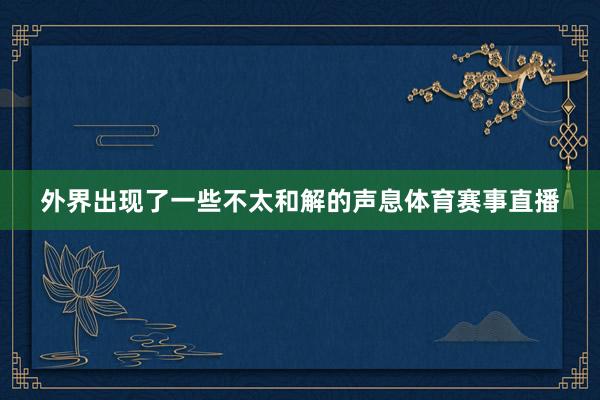 外界出现了一些不太和解的声息体育赛事直播